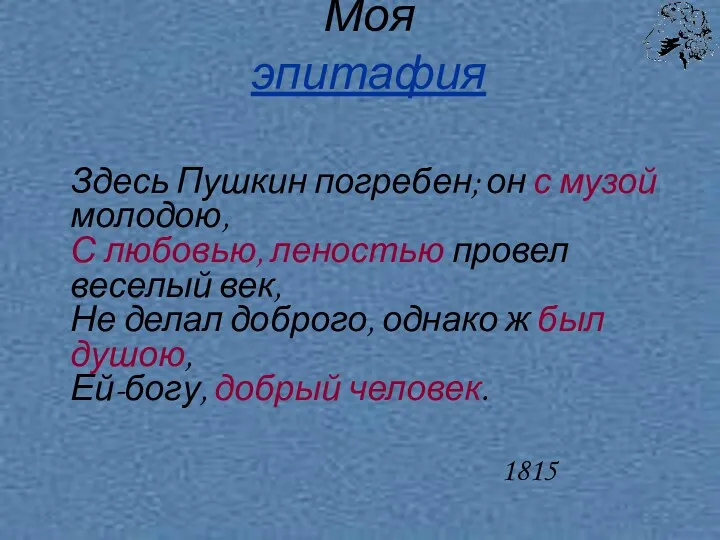 Моя
эпитафия

Здесь Пушкин погребен; он с музой молодою,
С любовью, леностью провел веселый век,
Не делал доброго, однако ж был душою,
Ей-богу, добрый человек.

1815